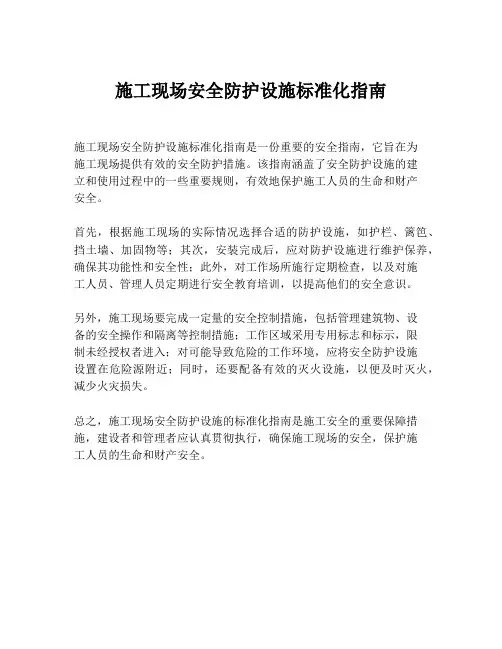 施工现场安全防护设施标准化指南

施工现场安全防护设施标准化指南是一份重要的安全指南，它旨在为施工现场提供有效的安全防护措施。该指南涵盖了安全防护设施的建立和使用过程中的一些重要规则，有效地保护施工人员的生命和财产安全。

首先，根据施工现场的实际情况选择合适的防护设施，如护栏、篱笆、挡土墙、加固物等；其次，安装完成后，应对防护设施进行维护保养，确保其功能性和安全性；此外，对工作场所施行定期检查，以及对施工人员、管理人员定期进行安全教育培训，以提高他们的安全意识。

另外，施工现场要完成一定量的安全控制措施，包括管理建筑物、设备的安全操作和隔离等控制措施；工作区域采用专用标志和标示，限制未经授权者进入；对可能导致危险的工作环境，应将安全防护设施设置在危险源附近；同时，还要配备有效的灭火设施，以便及时灭火，减少火灾损失。

总之，施工现场安全防护设施的标准化指南是施工安全的重要保障措施，建设者和管理者应认真贯彻执行，确保施工现场的安全，保护施工人员的生命和财产安全。